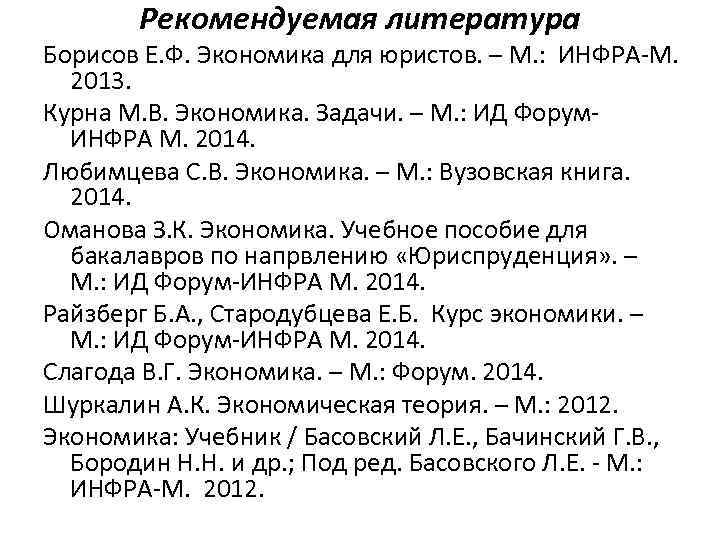 Рекомендуемая литература

Борисов Е.Ф. Экономика для юристов. – М.: ИНФРА-М. 2013.

Курна М.В. Экономика. Задачи. – М.: ИД Форум-ИНФРА М. 2014.

Любимцева С.В. Экономика. – М.: Вузовская книга. 2014.

Оманова З.К. Экономика. Учебное пособие для бакалавров по напрвлению «Юриспруденция». – М.: ИД Форум-ИНФРА М. 2014.

Райзберг Б.А., Стародубцева Е.Б. Курс экономики. – М.: ИД Форум-ИНФРА М. 2014.

Слагода В.Г. Экономика. – М.: Форум. 2014.

Шуркалин А.К. Экономическая теория. – М.: 2012.

Экономика: Учебник / Басовский Л.Е., Бачинский Г.В., Бородин Н.Н. и др.; Под ред. Басовского Л.Е. - М.: ИНФРА-М. 2012.